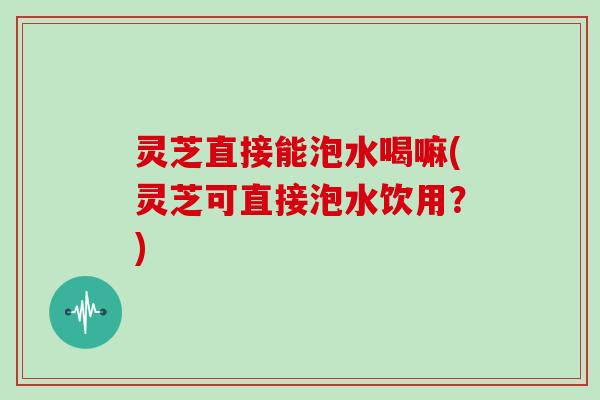 灵芝直接能泡水喝嘛(灵芝可直接泡水饮用?)